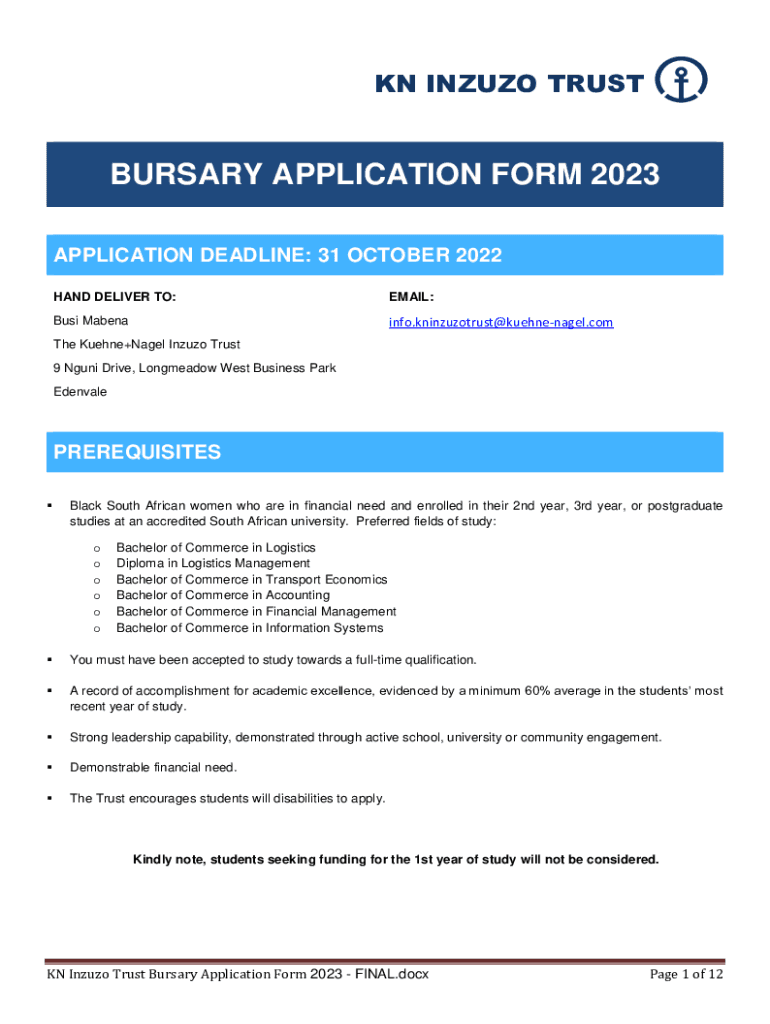 KN INZUZO TRUST

BURSARY APPLICATION FORM 2023

APPLICATION DEADLINE: 31 OCTOBER 2022

HAND DELIVER TO:

Busi Mabena

The Kuehne+Nagel Inzuzo Trust

9 Nguni Drive, Longmeadow West Business Park

Edenvale

EMAIL:

info.kninzuzotrust@kuehne-nagel.com

PREREQUISITES

▪ Black South African women who are in financial need and enrolled in their 2nd year, 3rd year, or postgraduate studies at an accredited South African university. Preferred fields of study:

o Bachelor of Commerce in Logistics
o Diploma in Logistics Management
o Bachelor of Commerce in Transport Economics
o Bachelor of Commerce in Accounting
o Bachelor of Commerce in Financial Management
o Bachelor of Commerce in Information Systems

▪ You must have been accepted to study towards a full-time qualification.

▪ A record of accomplishment for academic excellence, evidenced by a minimum 60% average in the students' most recent year of study.

▪ Strong leadership capability, demonstrated through active school, university or community engagement.

▪ Demonstrable financial need.

▪ The Trust encourages students will disabilities to apply.

Kindly note, students seeking funding for the 1st year of study will not be considered.

KN Inzuzo Trust Bursary Application Form 2023 - FINAL.docx

Page 1 of 12